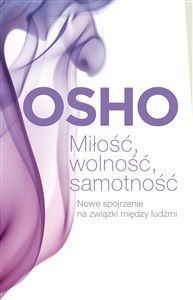 OSHO

Miłość, wolność, samotność

Nowe spojrzenie na związki między ludźmi